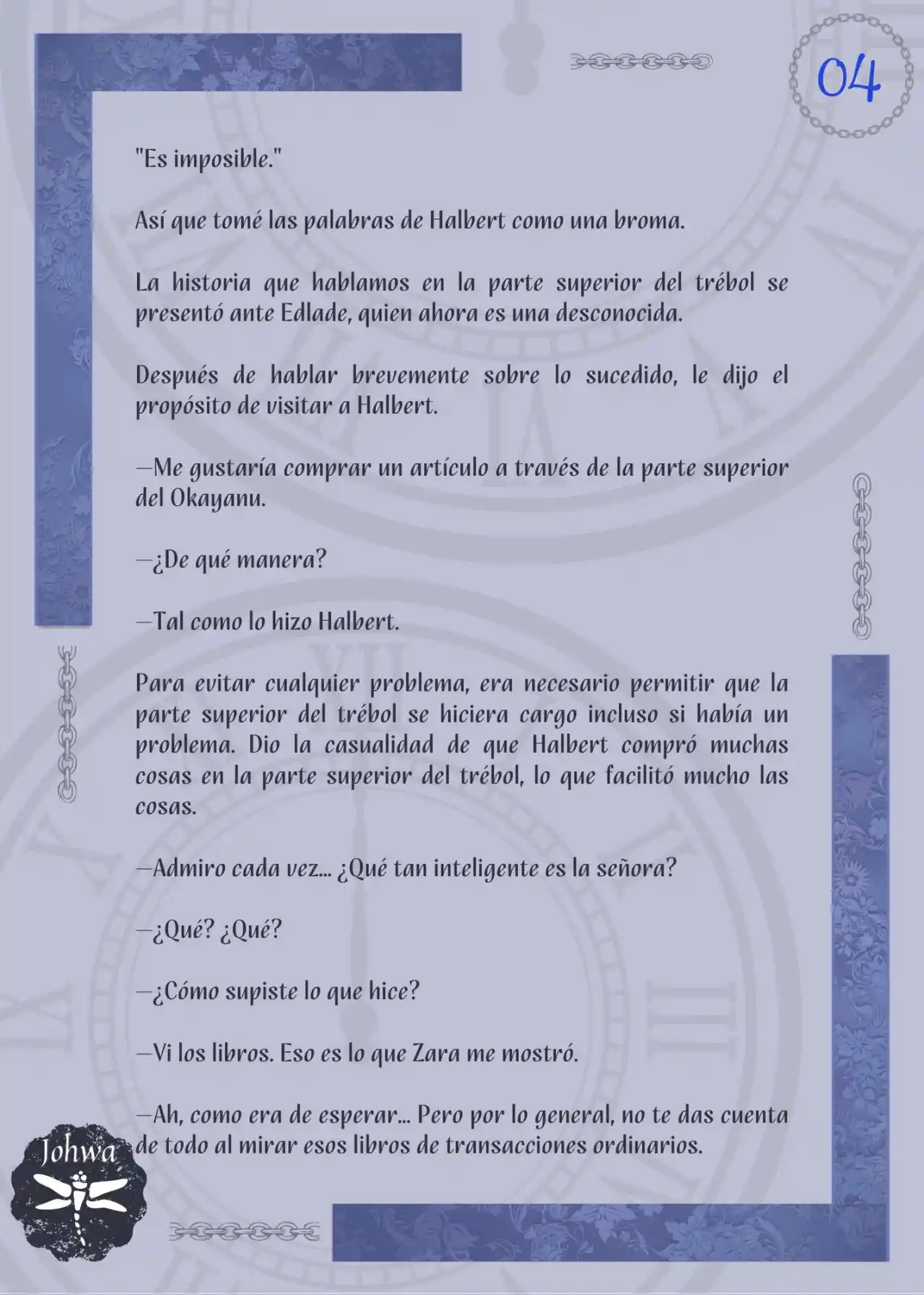 04

"Es imposible."

Así que tomé las palabras de Halbert como una broma.

La historia que hablamos en la parte superior del trébol se presentó ante Edlade, quien ahora es una desconocida.

Después de hablar brevemente sobre lo sucedido, le dijo el propósito de visitar a Halbert.

—Me gustaría comprar un artículo a través de la parte superior del Okayanu.

—¿De qué manera?

—Tal como lo hizo Halbert.

Para evitar cualquier problema, era necesario permitir que la parte superior del trébol se hiciera cargo incluso si había un problema. Dio la casualidad de que Halbert compró muchas cosas en la parte superior del trébol, lo que facilitó mucho las cosas.

—Admiro cada vez... ¿Qué tan inteligente es la señora?

—¿Qué? ¿Qué?

—¿Cómo supiste lo que hice?

—Vi los libros. Eso es lo que Zara me mostró.

—Ah, como era de esperar... Pero por lo general, no te das cuenta de todo al mirar esos libros de transacciones ordinarios.

Johwa